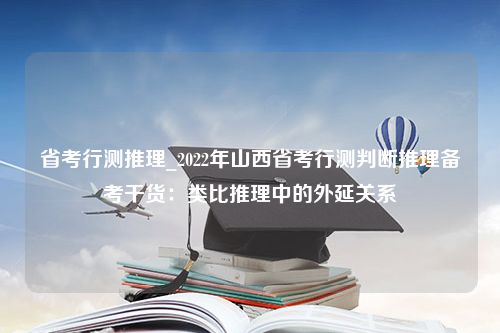 省考行测推理_2022年山西省考行测判断推理备考干货：类比推理中的外延关系